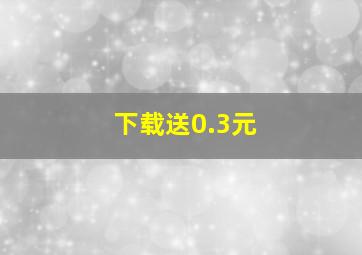 下载送0.3元